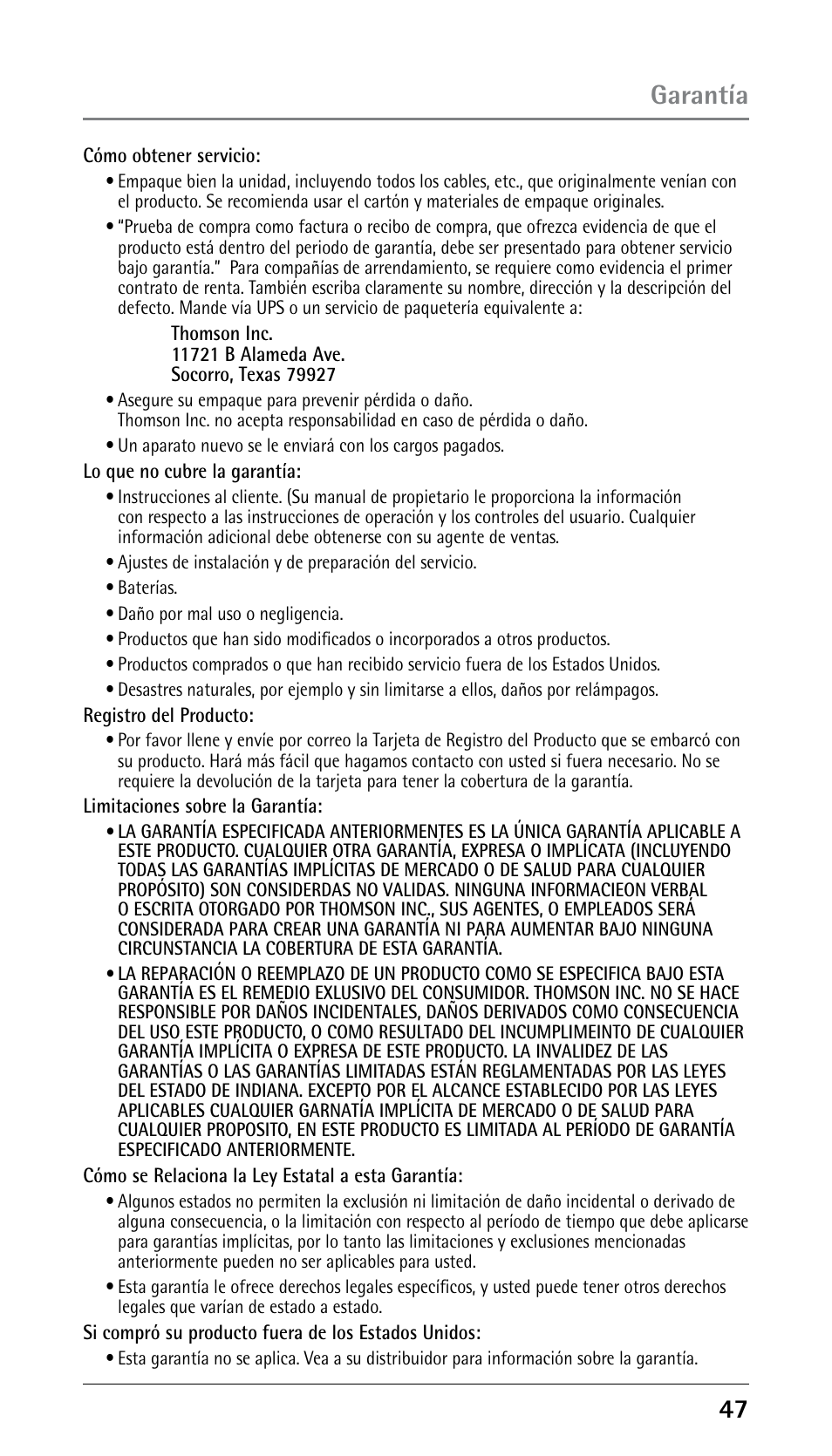 Garantía

Cómo obtener servicio:

• Empaque bien la unidad, incluyendo todos los cables, etc., que originalmente venían con el producto. Se recomienda usar el cartón y materiales de empaque originales.

• "Prueba de compra como factura o recibo de compra, que ofrezca evidencia de que el producto está dentro del periodo de garantía, debe ser presentado para obtener servicio bajo garantía." Para compañías de arrendamiento, se requiere como evidencia el primer contrato de renta. También escriba claramente su nombre, dirección y la descripción del defecto. Mande vía UPS o un servicio de paquetería equivalente a:

Thomson Inc.
11721 B Alameda Ave.
Socorro, Texas 79927

• Asegure su empaque para prevenir pérdida o daño.
Thomson Inc. no acepta responsabilidad en caso de pérdida o daño.

• Un aparato nuevo se le enviará con los cargos pagados.

Lo que no cubre la garantía:

• Instrucciones al cliente. (Su manual de propietario le proporciona la información con respecto a las instrucciones de operación y los controles del usuario. Cualquier información adicional debe obtenerse con su agente de ventas.

• Ajustes de instalación y de preparación del servicio.

• Baterías.

• Daño por mal uso o negligencia.

• Productos que han sido modificados o incorporados a otros productos.

• Productos comprados o que han recibido servicio fuera de los Estados Unidos.

• Desastres naturales, por ejemplo y sin limitarse a ellos, daños por relámpagos.

Registro del Producto:

• Por favor llene y envíe por correo la Tarjeta de Registro del Producto que se embarcó con su producto. Hará más fácil que hagamos contacto con usted si fuera necesario. No se requiere la devolución de la tarjeta para tener la cobertura de la garantía.

Limitaciones sobre la Garantía:

• LA GARANTÍA ESPECIFICADA ANTERIORMENTES ES LA ÚNICA GARANTÍA APLICABLE A ESTE PRODUCTO. CUALQUIER OTRA GARANTÍA, EXPRESA O IMPLÍCATA (INCLUYENDO TODAS LAS GARANTÍAS IMPLÍCITAS DE MERCADO O DE SALUD PARA CUALQUIER PROPÓSITO) SON CONSIDERDAS NO VALIDAS. NINGUNA INFORMACIEON VERBAL O ESCRITA OTORGADO POR THOMSON INC., SUS AGENTES, O EMPLEADOS SERÁ CONSIDERADA PARA CREAR UNA GARANTÍA NI PARA AUMENTAR BAJO NINGUNA CIRCUNSTANCIA LA COBERTURA DE ESTA GARANTÍA.

• LA REPARACIÓN O REEMPLAZO DE UN PRODUCTO COMO SE ESPECIFICA BAJO ESTA GARANTÍA ES EL REMEDIO EXLUSIVO DEL CONSUMIDOR. THOMSON INC. NO SE HACE RESPONSIBLE POR DAÑOS INCIDENTALES, DAÑOS DERIVADOS COMO CONSECUENCIA DEL USO ESTE PRODUCTO, O COMO RESULTADO DEL INCUMPLIMEINTO DE CUALQUIER GARANTÍA IMPLÍCITA O EXPRESA DE ESTE PRODUCTO. LA INVALIDEZ DE LAS GARANTÍAS O LAS GARANTÍAS LIMITADAS ESTÁN REGLAMENTADAS POR LAS LEYES DEL ESTADO DE INDIANA. EXCEPTO POR EL ALCANCE ESTABLECIDO POR LAS LEYES APLICABLES CUALQUIER GARNATÍA IMPLÍCITA DE MERCADO O DE SALUD PARA CUALQUIER PROPOSITO, EN ESTE PRODUCTO ES LIMITADA AL PERÍODO DE GARANTÍA ESPECIFICADO ANTERIORMENTE.

Cómo se Relaciona la Ley Estatal a esta Garantía:

• Algunos estados no permiten la exclusión ni limitación de daño incidental o derivado de alguna consecuencia, o la limitación con respecto al período de tiempo que debe aplicarse para garantías implícitas, por lo tanto las limitaciones y exclusiones mencionadas anteriormente pueden no ser aplicables para usted.

• Esta garantía le ofrece derechos legales específicos, y usted puede tener otros derechos legales que varían de estado a estado.

Si compró su producto fuera de los Estados Unidos:

• Esta garantía no se aplica. Vea a su distribuidor para información sobre la garantía.

47